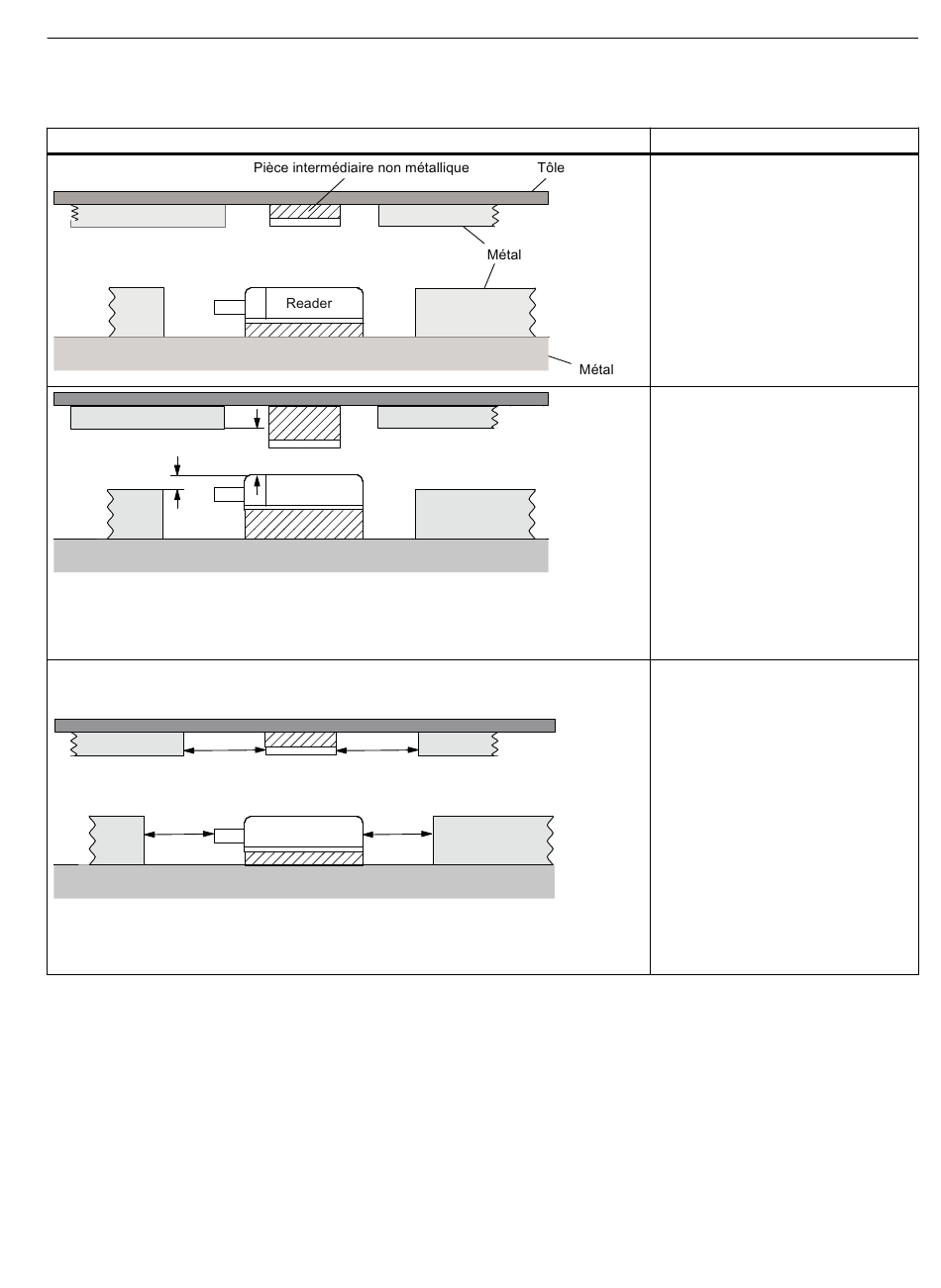 Pièce intermédiaire non métallique

Tôle

Métal

Reader

Métal